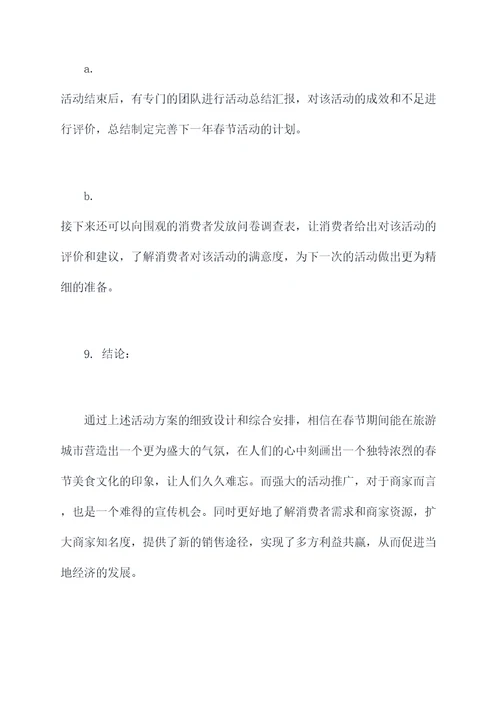 a.

活动结束后，有专门的团队进行活动总结汇报，对该活动的成效和不足进行评价，总结制定完善下一年春节活动的计划。

b.

接下来还可以向围观的消费者发放问卷调查表，让消费者给出对该活动的评价和建议，了解消费者对该活动的满意度，为下一次的活动做出更为精细的准备。

9. 结论：

通过上述活动方案的细致设计和综合安排，相信在春节期间能在旅游城市营造出一个更为盛大的气氛，在人们的心中刻画出一个独特浓烈的春节美食文化的印象，让人们久久难忘。而强大的活动推广，对于商家而言，也是一个难得的宣传机会。同时更好地了解消费者需求和商家资源，扩大商家知名度，提供了新的销售途径，实现了多方利益共赢，从而促进当地经济的发展。